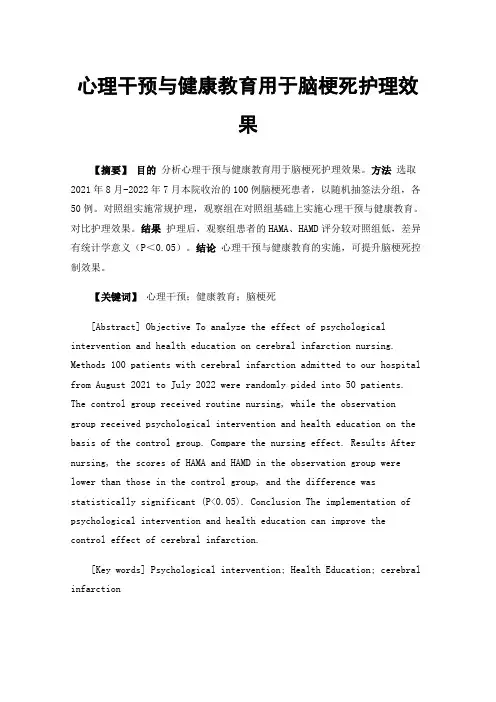 心理干预与健康教育用于脑梗死护理效果

【摘要】 目的 分析心理干预与健康教育用于脑梗死护理效果。方法 选取2021年8月-2022年7月本院收治的100例脑梗死患者，以随机抽签法分组，各50例。对照组实施常规护理，观察组在对照组基础上实施心理干预与健康教育。对比护理效果。结果 护理后，观察组患者的HAMA、HAMD评分较对照组低，差异有统计学意义（P＜0.05）。结论 心理干预与健康教育的实施，可提升脑梗死控制效果。

【关键词】 心理干预；健康教育；脑梗死

[Abstract] Objective To analyze the effect of psychological intervention and health education on cerebral infarction nursing. Methods 100 patients with cerebral infarction admitted to our hospital from August 2021 to July 2022 were randomly pided into 50 patients. The control group received routine nursing, while the observation group received psychological intervention and health education on the basis of the control group. Compare the nursing effect. Results After nursing, the scores of HAMA and HAMD in the observation group were lower than those in the control group, and the difference was statistically significant (P<0.05). Conclusion The implementation of psychological intervention and health education can improve the control effect of cerebral infarction.

[Key words] Psychological intervention; Health Education; cerebral infarction